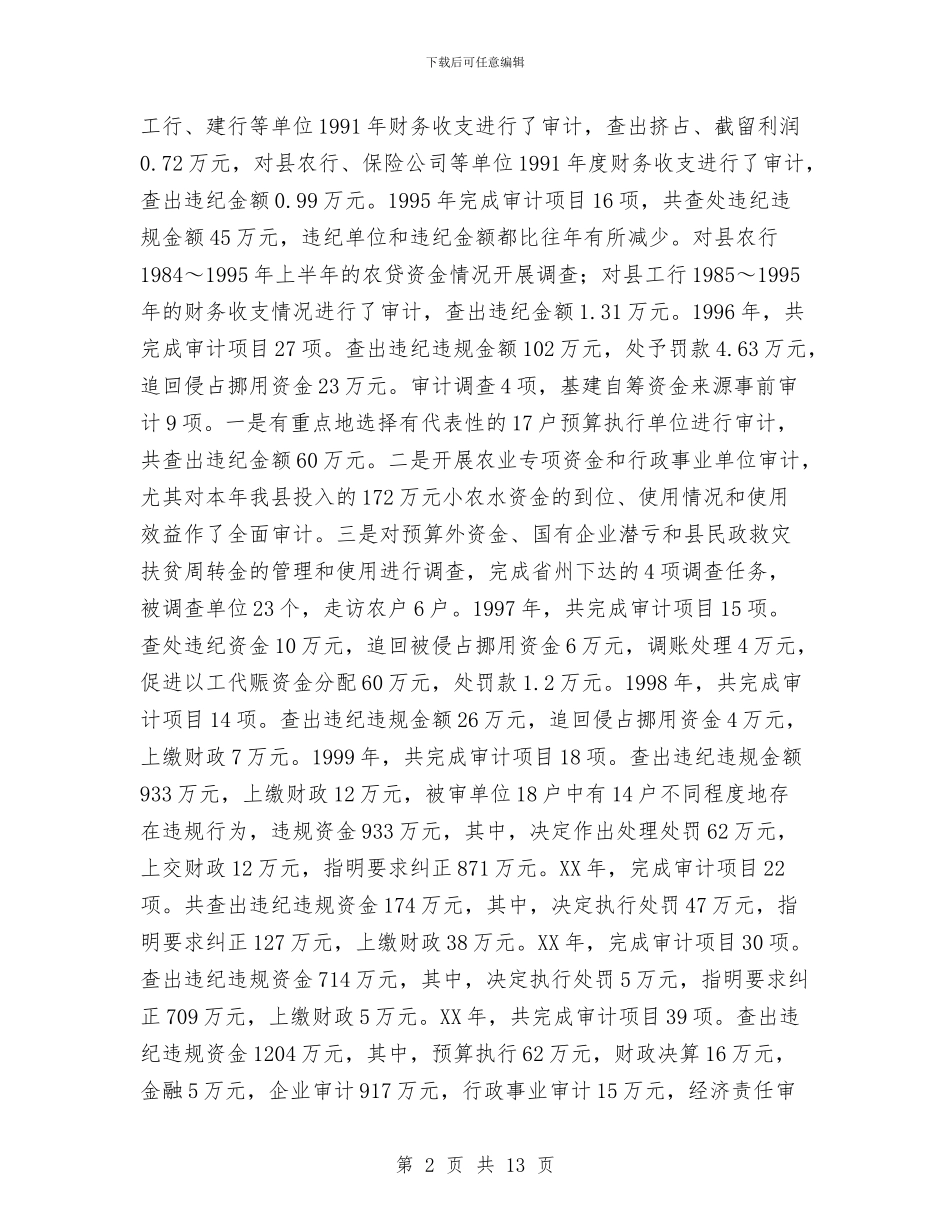 下载后可任意编辑

工行、建行等单位1991年财务收支进行了审计，查出挤占、截留利润0.72万元，对县农行、保险公司等单位1991年度财务收支进行了审计，查出违纪金额0.99万元。1995年完成审计项目16项，共查处违纪违规金额45万元，违纪单位和违纪金额都比往年有所减少。对县农行1984～1995年上半年的农贷资金情况开展调查；对县工行1985～1995年的财务收支情况进行了审计，查出违纪金额1.31万元。1996年，共完成审计项目27项。查出违纪违规金额102万元，处予罚款4.63万元，追回侵占挪用资金23万元。审计调查4项，基建自筹资金来源事前审计9项。一是有重点地选择有代表性的17户预算执行单位进行审计，共查出违纪金额60万元。二是开展农业专项资金和行政事业单位审计，尤其对本年我县投入的172万元小农水资金的到位、使用情况和使用效益作了全面审计。三是对预算外资金、国有企业潜亏和县民政救灾扶贫周转金的管理和使用进行调查，完成省州下达的4项调查任务，被调查单位23个，走访农户6户。1997年，共完成审计项目15项。查处违纪资金10万元，追回被侵占挪用资金6万元，调账处理4万元，促进以工代赈资金分配60万元，处罚款1.2万元。1998年，共完成审计项目14项。查出违纪违规金额26万元，追回侵占挪用资金4万元，上缴财政7万元。1999年，共完成审计项目18项。查出违纪违规金额933万元，上缴财政12万元，被审单位18户中有14户不同程度地存在违规行为，违规资金933万元，其中，决定作出处理处罚62万元，上交财政12万元，指明要求纠正871万元。XX年，完成审计项目22项。共查出违纪违规资金174万元，其中，决定执行处罚47万元，指明要求纠正127万元，上缴财政38万元。XX年，完成审计项目30项。查出违纪违规资金714万元，其中，决定执行处罚5万元，指明要求纠正709万元，上缴财政5万元。XX年，共完成审计项目39项。查出违纪违规资金1204万元，其中，预算执行62万元，财政决算16万元，金融5万元，企业审计917万元，行政事业审计15万元，经济责任审

第 2 页 共 13 页